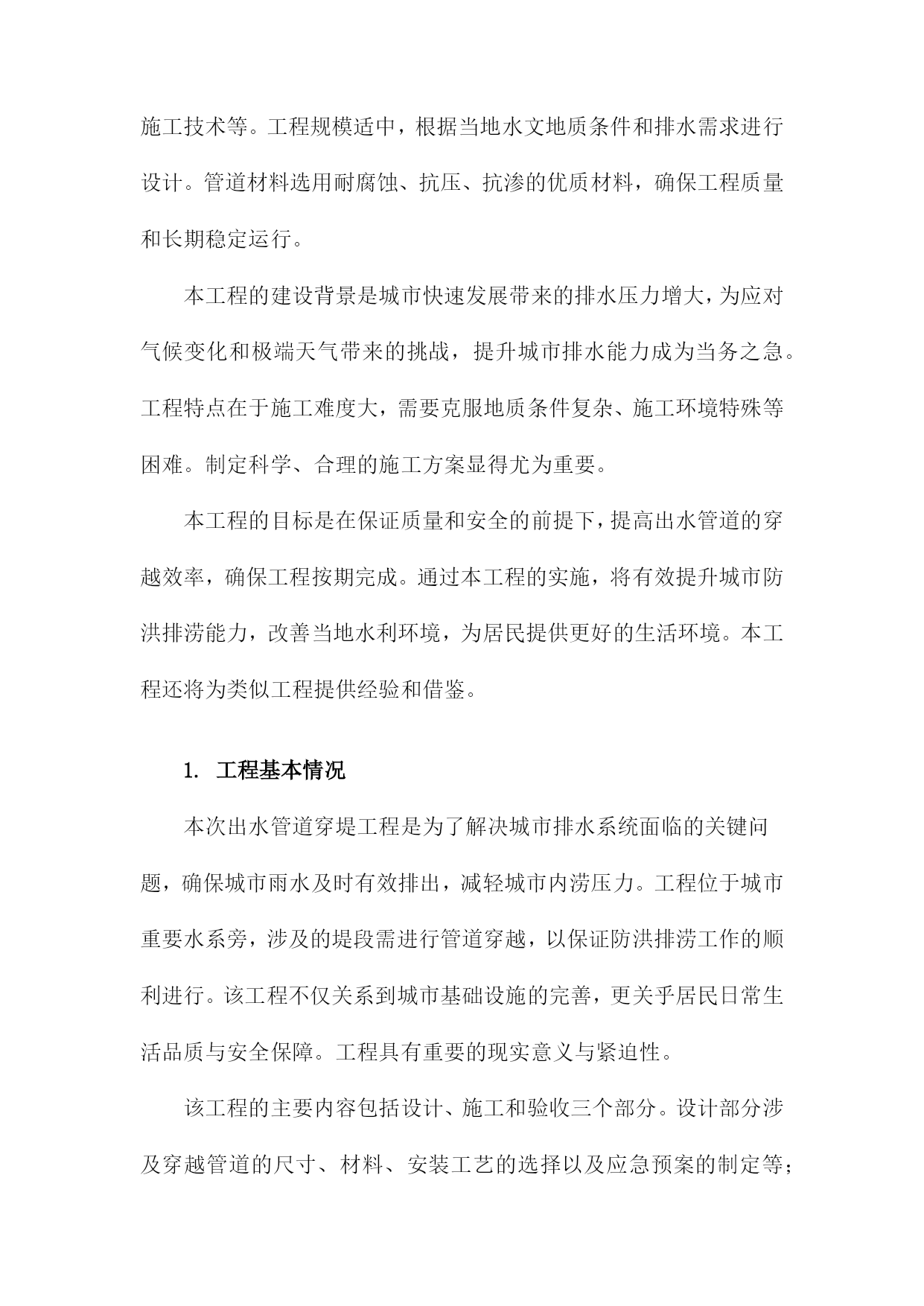 施工技术等。工程规模适中，根据当地水文地质条件和排水需求进行设计。管道材料选用耐腐蚀、抗压、抗渗的优质材料，确保工程质量和长期稳定运行。

本工程的建设背景是城市快速发展带来的排水压力增大，为应对气候变化和极端天气带来的挑战，提升城市排水能力成为当务之急。工程特点在于施工难度大，需要克服地质条件复杂、施工环境特殊等困难。制定科学、合理的施工方案显得尤为重要。

本工程的目标是在保证质量和安全的前提下，提高出水管道的穿越效率，确保工程按期完成。通过本工程的实施，将有效提升城市防洪排涝能力，改善当地水利环境，为居民提供更好的生活环境。本工程还将为类似工程提供经验和借鉴。

1. 工程基本情况

本次出水管道穿堤工程是为了解决城市排水系统面临的关键问题，确保城市雨水及时有效排出，减轻城市内涝压力。工程位于城市重要水系旁，涉及的堤段需进行管道穿越，以保证防洪排涝工作的顺利进行。该工程不仅关系到城市基础设施的完善，更关乎居民日常生活品质与安全保障。工程具有重要的现实意义与紧迫性。

该工程的主要内容包括设计、施工和验收三个部分。设计部分涉及穿越管道的尺寸、材料、安装工艺的选择以及应急预案的制定等；